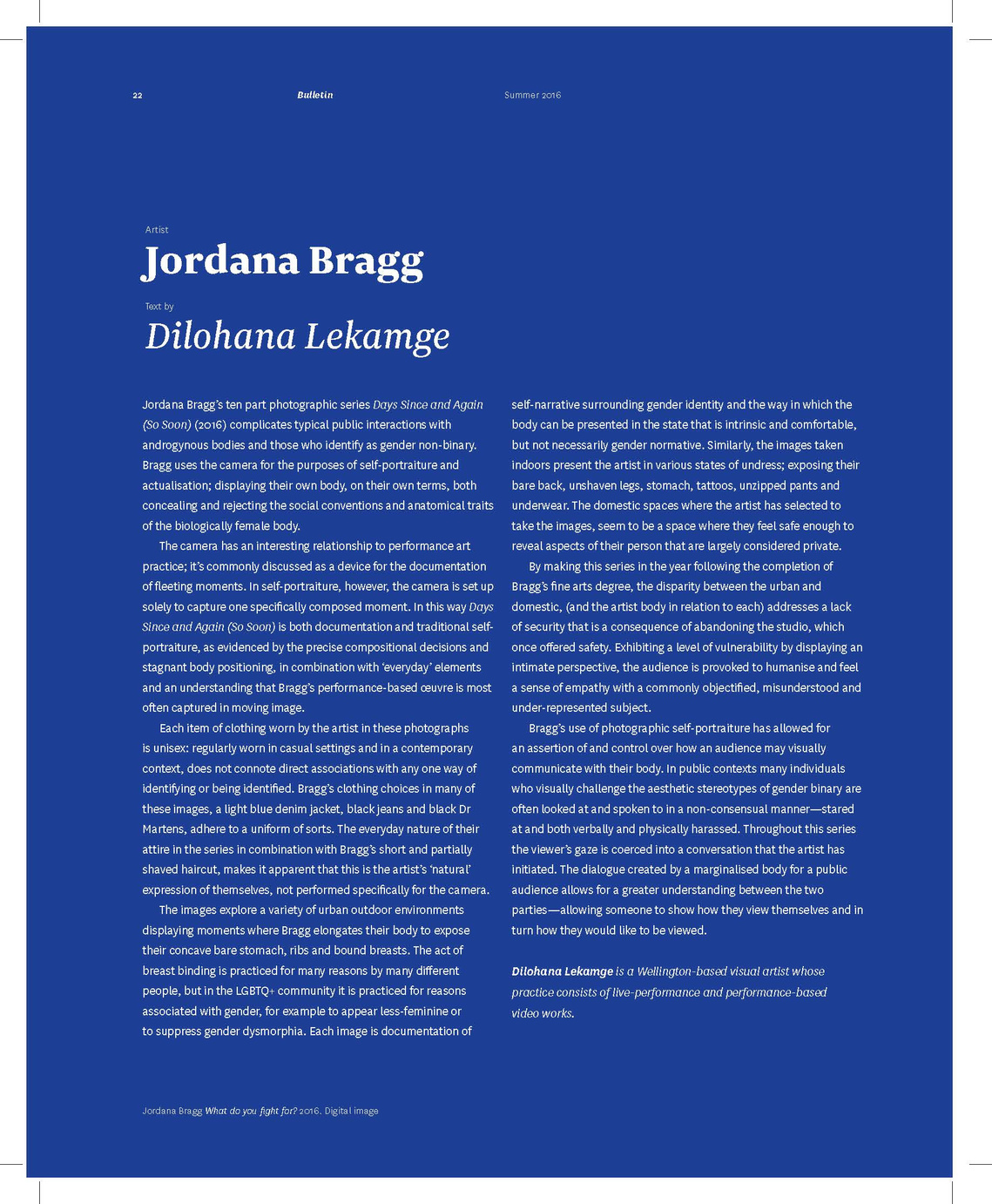 22 Bulletin Summer 2016

Artist

Jordana Bragg

Text by

Dilohana Lekamge

Jordana Bragg's ten part photographic series Days Since and Again (So Soon) (2016) complicates typical public interactions with androgynous bodies and those who identify as gender non-binary. Bragg uses the camera for the purposes of self-portraiture and actualisation; displaying their own body, on their own terms, both concealing and rejecting the social conventions and anatomical traits of the biologically female body.

The camera has an interesting relationship to performance art practice; it's commonly discussed as a device for the documentation of fleeting moments. In self-portraiture, however, the camera is set up solely to capture one specifically composed moment. In this way Days Since and Again (So Soon) is both documentation and traditional self-portraiture, as evidenced by the precise compositional decisions and stagnant body positioning, in combination with 'everyday' elements and an understanding that Bragg's performance-based œuvre is most often captured in moving image.

Each item of clothing worn by the artist in these photographs is unisex: regularly worn in casual settings and in a contemporary context, does not connote direct associations with any one way of identifying or being identified. Bragg's clothing choices in many of these images, a light blue denim jacket, black jeans and black Dr Martens, adhere to a uniform of sorts. The everyday nature of their attire in the series in combination with Bragg's short and partially shaved haircut, makes it apparent that this is the artist's 'natural' expression of themselves, not performed specifically for the camera.

The images explore a variety of urban outdoor environments displaying moments where Bragg elongates their body to expose their concave bare stomach, ribs and bound breasts. The act of breast binding is practiced for many reasons by many different people, but in the LGBTQ+ community it is practiced for reasons associated with gender, for example to appear less-feminine or to suppress gender dysmorphia. Each image is documentation of self-narrative surrounding gender identity and the way in which the body can be presented in the state that is intrinsic and comfortable, but not necessarily gender normative. Similarly, the images taken indoors present the artist in various states of undress; exposing their bare back, unshaven legs, stomach, tattoos, unzipped pants and underwear. The domestic spaces where the artist has selected to take the images, seem to be a space where they feel safe enough to reveal aspects of their person that are largely considered private.

By making this series in the year following the completion of Bragg's fine arts degree, the disparity between the urban and domestic, (and the artist body in relation to each) addresses a lack of security that is a consequence of abandoning the studio, which once offered safety. Exhibiting a level of vulnerability by displaying an intimate perspective, the audience is provoked to humanise and feel a sense of empathy with a commonly objectified, misunderstood and under-represented subject.

Bragg's use of photographic self-portraiture has allowed for an assertion of and control over how an audience may visually communicate with their body. In public contexts many individuals who visually challenge the aesthetic stereotypes of gender binary are often looked at and spoken to in a non-consensual manner—stared at and both verbally and physically harassed. Throughout this series the viewer's gaze is coerced into a conversation that the artist has initiated. The dialogue created by a marginalised body for a public audience allows for a greater understanding between the two parties—allowing someone to show how they view themselves and in turn how they would like to be viewed.

Dilohana Lekamge is a Wellington-based visual artist whose practice consists of live-performance and performance-based video works.

Jordana Bragg What do you fight for? 2016. Digital image